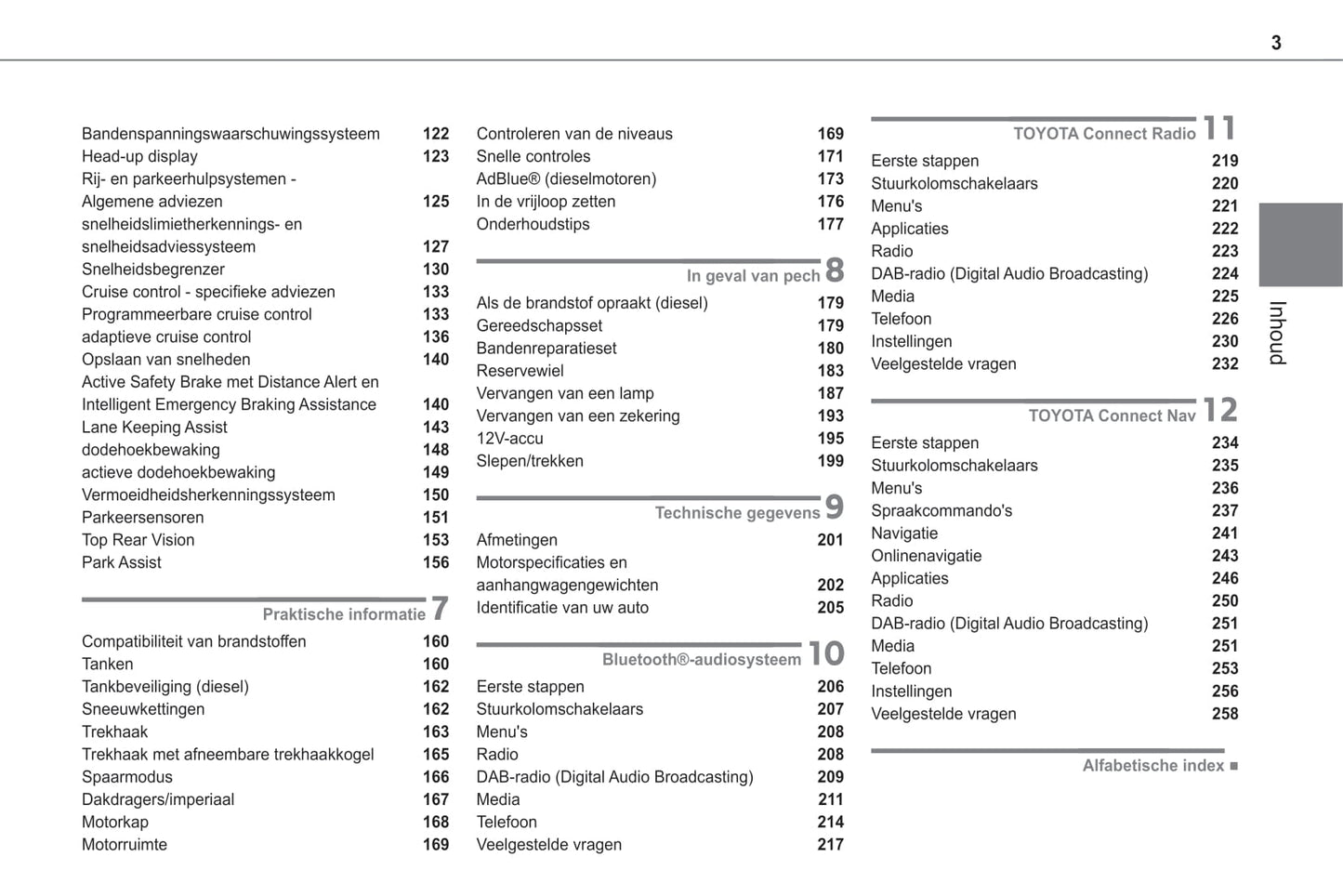 3

Bandenspanningswaarschuwingssysteem 122
Head-up display 123
Rij- en parkeerhulpsystemen - Algemene adviezen 125
snelheidslimietherkennings- en snelheidsadviessysteem 127
Snelheidsbegrenzer 130
Cruise control - specifieke adviezen 133
Programmeerbare cruise control 133
adaptieve cruise control 136
Opslaan van snelheden 140
Active Safety Brake met Distance Alert en Intelligent Emergency Braking Assistance 140
Lane Keeping Assist 143
dodehoekbewaking 148
actieve dodehoekbewaking 149
Vermoeidheidsherkenningssysteem 150
Parkeersensoren 151
Top Rear Vision 153
Park Assist 156

Praktische informatie 7

Compatibiliteit van brandstoffen 160
Tanken 160
Tankbeveiliging (diesel) 162
Sneeuwkettingen 162
Trekhaak 163
Trekhaak met afneembare trekhaakkogel 165
Spaarmodus 166
Dakdragers/imperiaal 167
Motorkap 168
Motorruimte 169

Controleren van de niveaus 169
Snelle controles 171
AdBlue® (dieselmotoren) 173
In de vrijloop zetten 176
Onderhoudstips 177

In geval van pech 8

Als de brandstof opraakt (diesel) 179
Gereedschapsset 179
Bandenreparatieset 180
Reservewiel 183
Vervangen van een lamp 187
Vervangen van een zekering 193
12V-accu 195
Slepen/trekken 199

Technische gegevens 9

Afmetingen 201
Motorspecificaties en aanhangwagengewichten 202
Identificatie van uw auto 205

Bluetooth®-audiosysteem 10

Eerste stappen 206
Stuurkolomschakelaars 207
Menu's 208
Radio 208
DAB-radio (Digital Audio Broadcasting) 209
Media 211
Telefoon 214
Veelgestelde vragen 217

TOYOTA Connect Radio 11

Eerste stappen 219
Stuurkolomschakelaars 220
Menu's 221
Applicaties 222
Radio 223
DAB-radio (Digital Audio Broadcasting) 224
Media 225
Telefoon 226
Instellingen 230
Veelgestelde vragen 232

TOYOTA Connect Nav 12

Eerste stappen 234
Stuurkolomschakelaars 235
Menu's 236
Spraakcommando's 237
Navigatie 241
Onlinenavigatie 243
Applicaties 246
Radio 250
DAB-radio (Digital Audio Broadcasting) 251
Media 251
Telefoon 253
Instellingen 256
Veelgestelde vragen 258

Alfabetische index ■

Inhoud